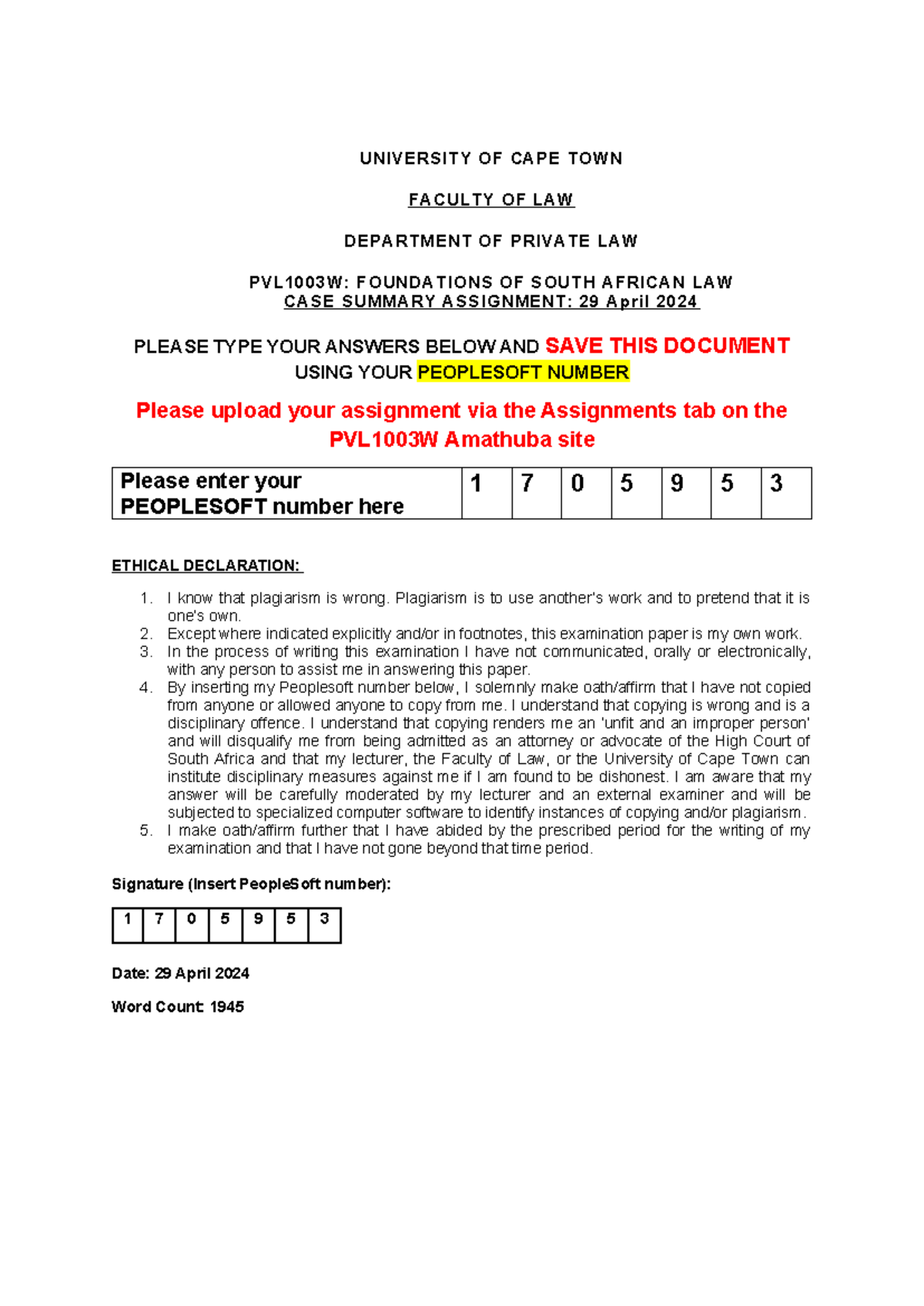 UNIVERSITY OF CAPE TOWN

FACULTY OF LAW

DEPARTMENT OF PRIVATE LAW

PVL1003W: FOUNDATIONS OF SOUTH AFRICAN LAW
CASE SUMMARY ASSIGNMENT: 29 April 2024

PLEASE TYPE YOUR ANSWERS BELOW AND SAVE THIS DOCUMENT USING YOUR PEOPLESOFT NUMBER

Please upload your assignment via the Assignments tab on the PVL1003W Amathuba site

| Please enter your PEOPLESOFT number here | 1 | 7 | 0 | 5 | 9 | 5 | 3 |
|---|---|---|---|---|---|---|---|

ETHICAL DECLARATION:

1. I know that plagiarism is wrong. Plagiarism is to use another's work and to pretend that it is one's own.
2. Except where indicated explicitly and/or in footnotes, this examination paper is my own work.
3. In the process of writing this examination I have not communicated, orally or electronically, with any person to assist me in answering this paper.
4. By inserting my Peoplesoft number below, I solemnly make oath/affirm that I have not copied from anyone or allowed anyone to copy from me. I understand that copying is wrong and is a disciplinary offence. I understand that copying renders me an 'unfit and an improper person' and will disqualify me from being admitted as an attorney or advocate of the High Court of South Africa and that my lecturer, the Faculty of Law, or the University of Cape Town can institute disciplinary measures against me if I am found to be dishonest. I am aware that my answer will be carefully moderated by my lecturer and an external examiner and will be subjected to specialized computer software to identify instances of copying and/or plagiarism.
5. I make oath/affirm further that I have abided by the prescribed period for the writing of my examination and that I have not gone beyond that time period.

Signature (Insert PeopleSoft number):

| 1 | 7 | 0 | 5 | 9 | 5 | 3 |
|---|---|---|---|---|---|---|

Date: 29 April 2024

Word Count: 1945